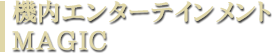 機内エンターテインメント
MAGIC